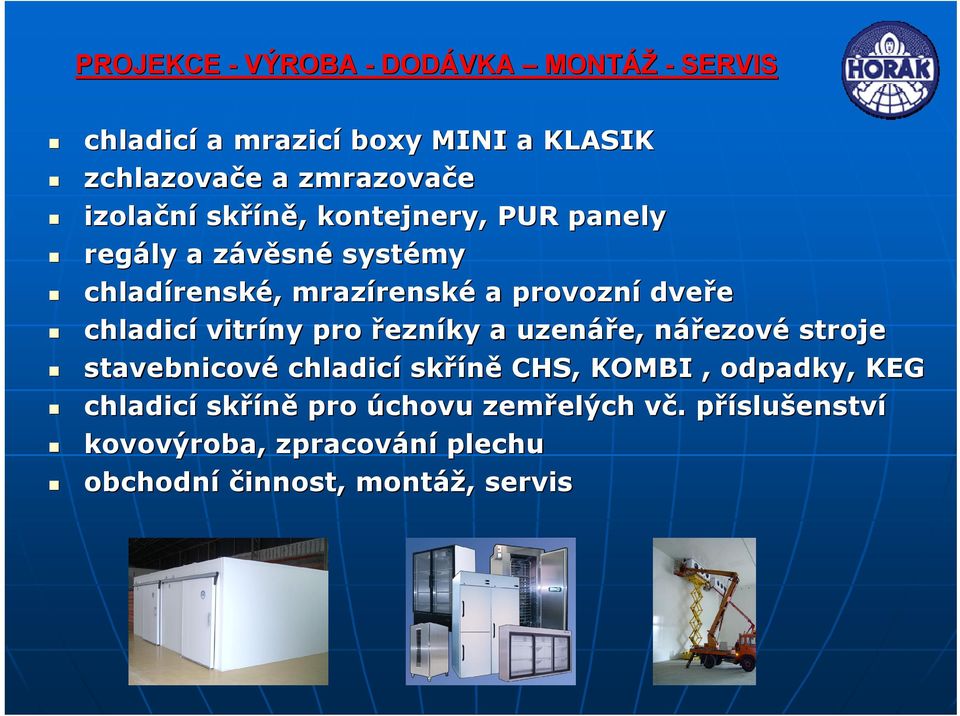 PROJEKCE - VÝROBA - DODÁVKA – MONTÁŽ - SERVIS

HORÁK

- chladicí a mrazicí boxy MINI a KLASIK
- zchlazovače a zmrazovače
- izolační skříně, kontejnery, PUR panely
- regály a závěsné systémy
- chladírenské, mrazírenské a provozní dveře
- chladicí vitríny pro řezníky a uzenáře, nářezové stroje
- stavebnicové chladicí skříně CHS, KOMBI , odpadky, KEG
- chladicí skříně pro úchovu zemřelých vč. příslušenství
- kovovýroba, zpracování plechu
- obchodní činnost, montáž, servis